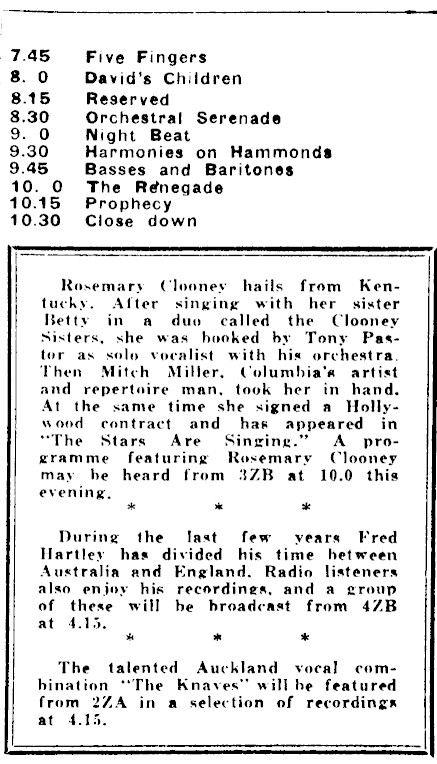 7.45 Five Fingers
8. 0 David's Children
8.15 Reserved
8.30 Orchestral Serenade
9. 0 Night Beat
9.30 Harmonies on Hammonds
9.45 Basses and Baritones
10. 0 The Renegade
10.15 Prophecy
10.30 Close down

Rosemary Clooney hails from Kentucky. After singing with her sister Betty in a duo called the Clooney Sisters, she was booked by Tony Pastor as solo vocalist with his orchestra. Then Mitch Miller, Columbia's artist and repertoire man, took her in hand. At the same time she signed a Hollywood contract and has appeared in "The Stars Are Singing." A programme featuring Rosemary Clooney may be heard from 3ZB at 10.0 this evening.

* * *

During the last few years Fred Hartley has divided his time between Australia and England. Radio listeners also enjoy his recordings, and a group of these will be broadcast from 4ZB at 4.15.

* * *

The talented Auckland vocal combination "The Knaves" will be featured from 2ZA in a selection of recordings at 4.15.